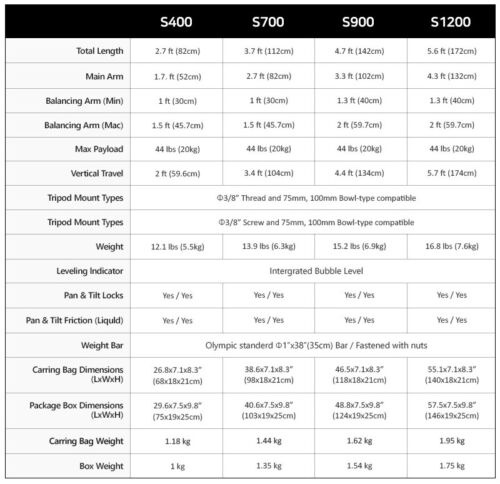 |  | S400 | S700 | S900 | S1200 |
|---|---|---|---|---|
| Total Length | 2.7 ft (82cm) | 3.7 ft (112cm) | 4.7 ft (142cm) | 5.6 ft (172cm) |
| Main Arm | 1.7. ft (52cm) | 2.7 ft (82cm) | 3.3 ft (102cm) | 4.3 ft (132cm) |
| Balancing Arm (Min) | 1 ft (30cm) | 1 ft (30cm) | 1.3 ft (40cm) | 1.3 ft (40cm) |
| Balancing Arm (Mac) | 1.5 ft (45.7cm) | 1.5 ft (45.7cm) | 2 ft (59.7cm) | 2 ft (59.7cm) |
| Max Payload | 44 lbs (20kg) | 44 lbs (20kg) | 44 lbs (20kg) | 44 lbs (20kg) |
| Vertical Travel | 2 ft (59.6cm) | 3.4 ft (104cm) | 4.4 ft (134cm) | 5.7 ft (174cm) |
| Tripod Mount Types | Φ3/8" Thread and 75mm, 100mm Bowl-type compatible | | | |
| Tripod Mount Types | Φ3/8" Screw and 75mm, 100mm Bowl-type compatible | | | |
| Weight | 12.1 lbs (5.5kg) | 13.9 lbs (6.3kg) | 15.2 lbs (6.9kg) | 16.8 lbs (7.6kg) |
| Leveling Indicator | Intergrated Bubble Level | | | |
| Pan & Tilt Locks | Yes / Yes | Yes / Yes | Yes / Yes | Yes / Yes |
| Pan & Tilt Friction (Liquid) | Yes / Yes | Yes / Yes | Yes / Yes | Yes / Yes |
| Weight Bar | Olympic standerd Φ1"x38"(35cm) Bar / Fastened with nuts | | | |
| Carring Bag Dimensions (LxWxH) | 26.8x7.1x8.3" (68x18x21cm) | 38.6x7.1x8.3" (98x18x21cm) | 46.5x7.1x8.3" (118x18x21cm) | 55.1x7.1x8.3" (140x18x21cm) |
| Package Box Dimensions (LxWxH) | 29.6x7.5x9.8" (75x19x25cm) | 40.6x7.5x9.8" (103x19x25cm) | 48.8x7.5x9.8" (124x19x25cm) | 57.5x7.5x9.8" (146x19x25cm) |
| Carring Bag Weight | 1.18 kg | 1.44 kg | 1.62 kg | 1.95 kg |
| Box Weight | 1 kg | 1.35 kg | 1.54 kg | 1.75 kg |